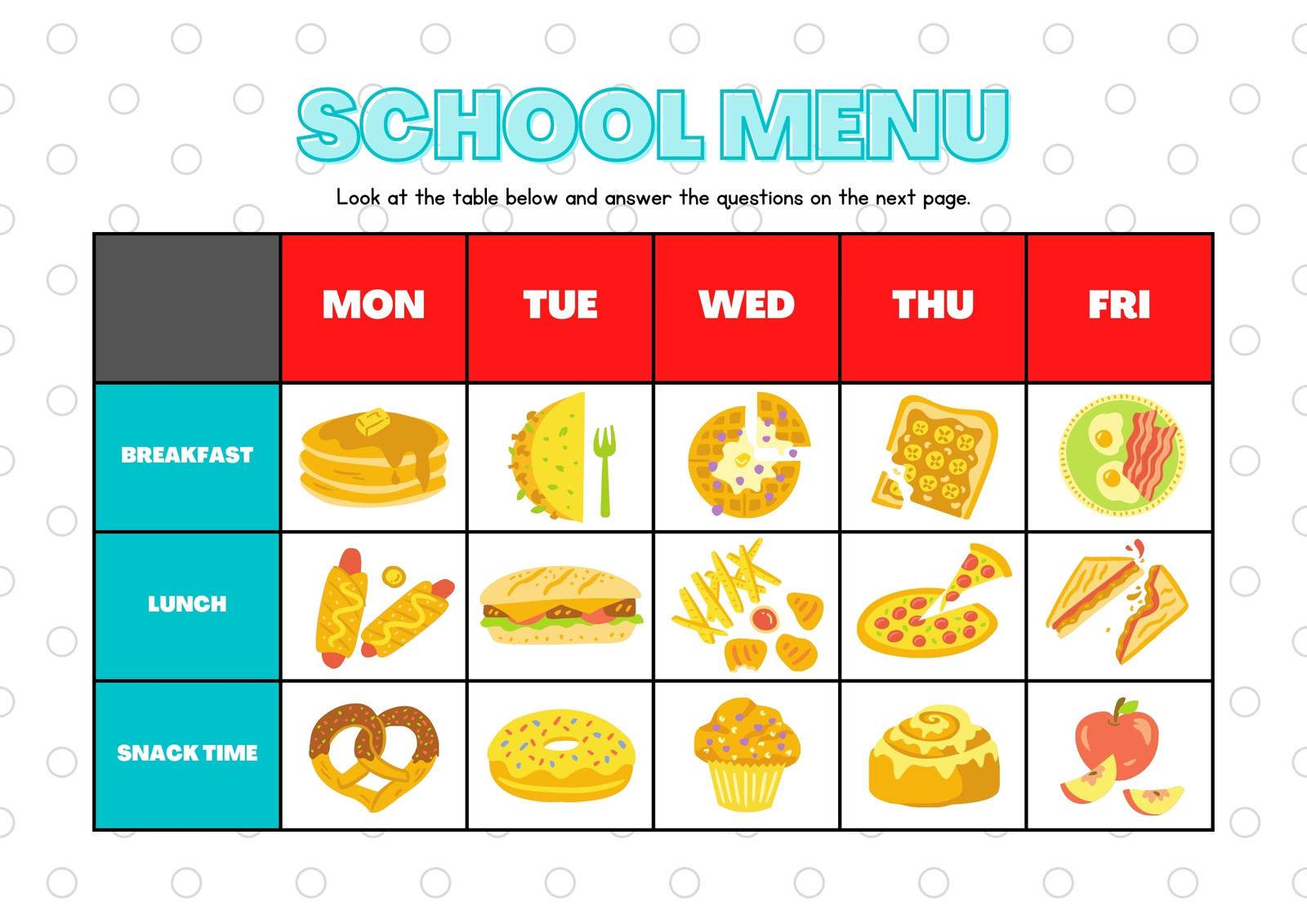 SCHOOL MENU

Look at the table below and answer the questions on the next page.

| | MON | TUE | WED | THU | FRI |
|---|---|---|---|---|---|
| BREAKFAST | | | | | |
| LUNCH | | | | | |
| SNACK TIME | | | | | |